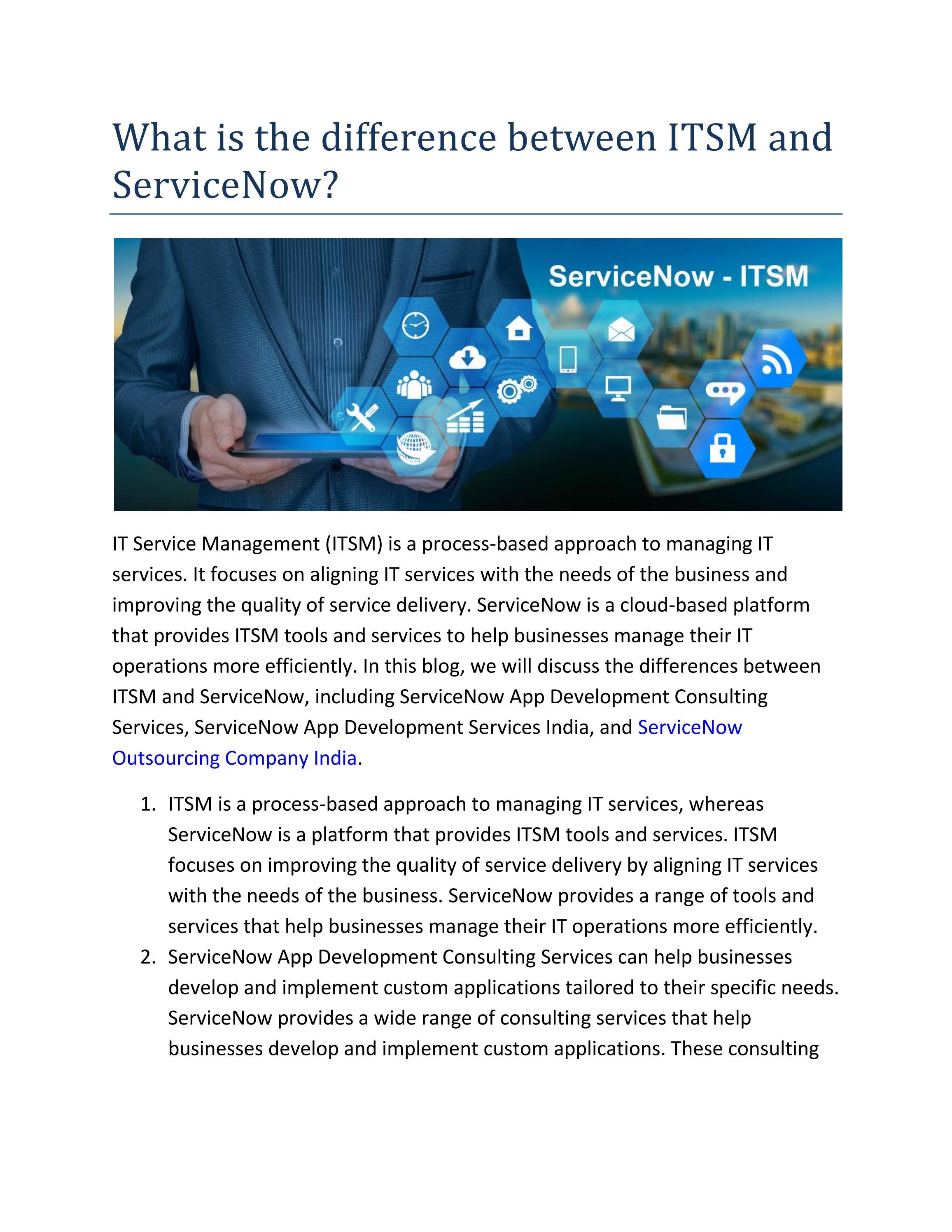 What is the difference between ITSM and ServiceNow?

ServiceNow - ITSM

IT Service Management (ITSM) is a process-based approach to managing IT services. It focuses on aligning IT services with the needs of the business and improving the quality of service delivery. ServiceNow is a cloud-based platform that provides ITSM tools and services to help businesses manage their IT operations more efficiently. In this blog, we will discuss the differences between ITSM and ServiceNow, including ServiceNow App Development Consulting Services, ServiceNow App Development Services India, and ServiceNow Outsourcing Company India.

1. ITSM is a process-based approach to managing IT services, whereas ServiceNow is a platform that provides ITSM tools and services. ITSM focuses on improving the quality of service delivery by aligning IT services with the needs of the business. ServiceNow provides a range of tools and services that help businesses manage their IT operations more efficiently.
2. ServiceNow App Development Consulting Services can help businesses develop and implement custom applications tailored to their specific needs. ServiceNow provides a wide range of consulting services that help businesses develop and implement custom applications. These consulting